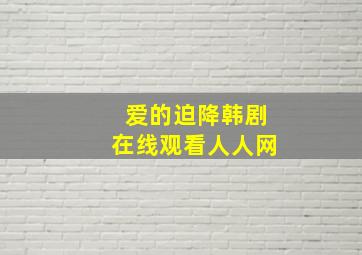 爱的迫降韩剧
在线观看人人网